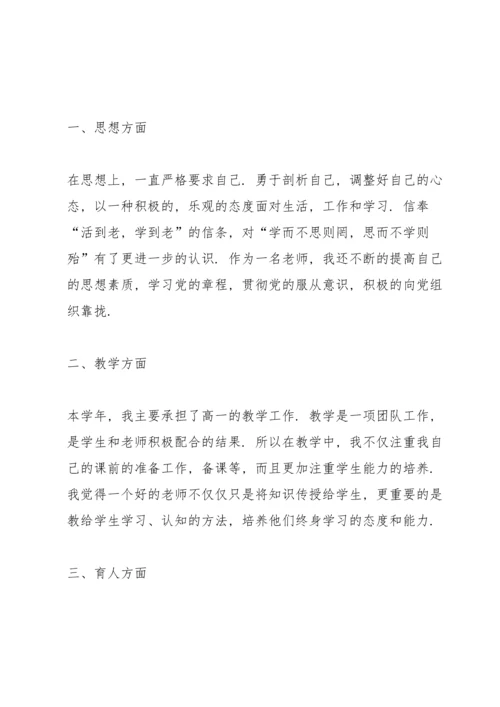 一、思想方面

在思想上，一直严格要求自己．勇于剖析自己，调整好自己的心态，以一种积极的，乐观的态度面对生活，工作和学习．信奉“活到老，学到老”的信条，对“学而不思则罔，思而不学则殆”有了更进一步的认识．作为一名老师，我还不断的提高自己的思想素质，学习党的章程，贯彻党的服从意识，积极的向党组织靠拢．

二、教学方面

本学年，我主要承担了高一的教学工作．教学是一项团队工作，是学生和老师积极配合的结果．所以在教学中，我不仅注重我自己的课前的准备工作，备课等，而且更加注重学生能力的培养．我觉得一个好的老师不仅仅只是将知识传授给学生，更重要的是教给学生学习、认知的方法，培养他们终身学习的态度和能力．

三、育人方面